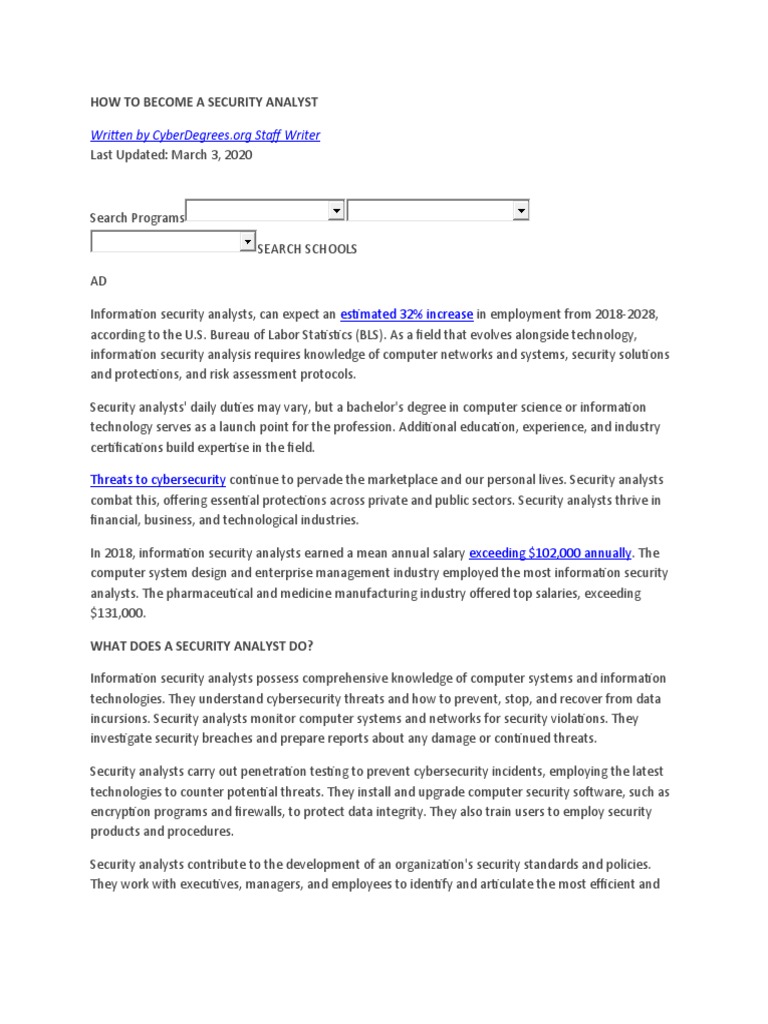 HOW TO BECOME A SECURITY ANALYST

Written by CyberDegrees.org Staff Writer
Last Updated: March 3, 2020

Search Programs
SEARCH SCHOOLS

AD

Information security analysts, can expect an estimated 32% increase in employment from 2018-2028, according to the U.S. Bureau of Labor Statistics (BLS). As a field that evolves alongside technology, information security analysis requires knowledge of computer networks and systems, security solutions and protections, and risk assessment protocols.

Security analysts' daily duties may vary, but a bachelor's degree in computer science or information technology serves as a launch point for the profession. Additional education, experience, and industry certifications build expertise in the field.

Threats to cybersecurity continue to pervade the marketplace and our personal lives. Security analysts combat this, offering essential protections across private and public sectors. Security analysts thrive in financial, business, and technological industries.

In 2018, information security analysts earned a mean annual salary exceeding $102,000 annually. The computer system design and enterprise management industry employed the most information security analysts. The pharmaceutical and medicine manufacturing industry offered top salaries, exceeding $131,000.

WHAT DOES A SECURITY ANALYST DO?

Information security analysts possess comprehensive knowledge of computer systems and information technologies. They understand cybersecurity threats and how to prevent, stop, and recover from data incursions. Security analysts monitor computer systems and networks for security violations. They investigate security breaches and prepare reports about any damage or continued threats.

Security analysts carry out penetration testing to prevent cybersecurity incidents, employing the latest technologies to counter potential threats. They install and upgrade computer security software, such as encryption programs and firewalls, to protect data integrity. They also train users to employ security products and procedures.

Security analysts contribute to the development of an organization's security standards and policies. They work with executives, managers, and employees to identify and articulate the most efficient and